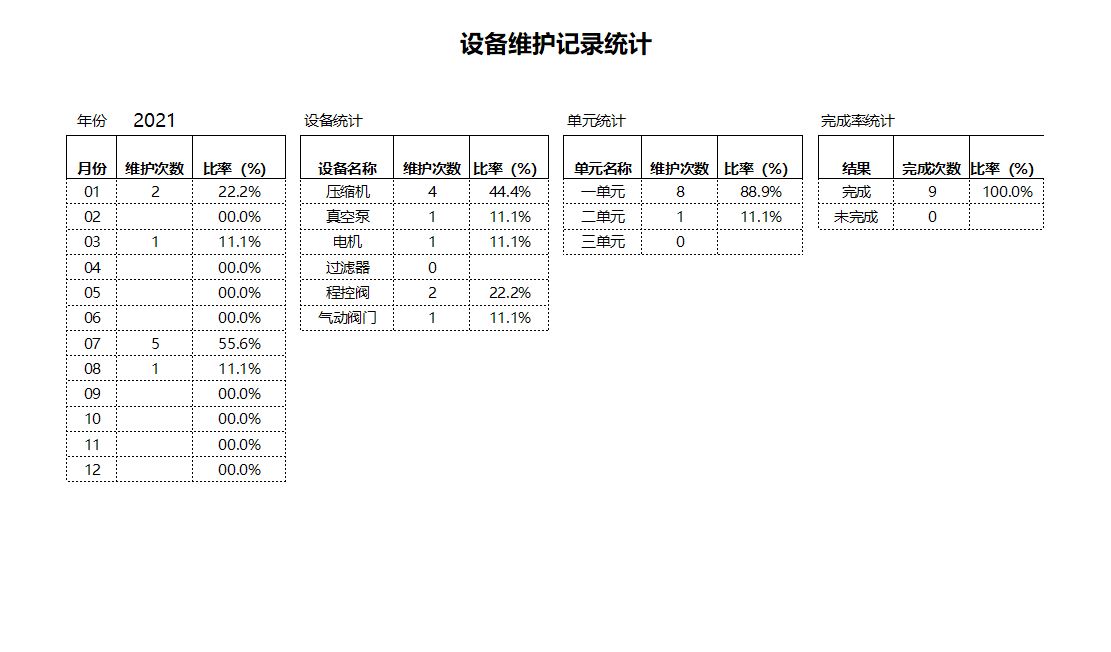 设备维护记录统计

年份 2021

| 月份 | 维护次数 | 比率（%） |
|---|---|---|
| 01 | 2 | 22.2% |
| 02 | | 00.0% |
| 03 | 1 | 11.1% |
| 04 | | 00.0% |
| 05 | | 00.0% |
| 06 | | 00.0% |
| 07 | 5 | 55.6% |
| 08 | 1 | 11.1% |
| 09 | | 00.0% |
| 10 | | 00.0% |
| 11 | | 00.0% |
| 12 | | 00.0% |

设备统计

| 设备名称 | 维护次数 | 比率（%） |
|---|---|---|
| 压缩机 | 4 | 44.4% |
| 真空泵 | 1 | 11.1% |
| 电机 | 1 | 11.1% |
| 过滤器 | 0 | |
| 程控阀 | 2 | 22.2% |
| 气动阀门 | 1 | 11.1% |

单元统计

| 单元名称 | 维护次数 | 比率（%） |
|---|---|---|
| 一单元 | 8 | 88.9% |
| 二单元 | 1 | 11.1% |
| 三单元 | 0 | |

完成率统计

| 结果 | 完成次数 | 比率（%） |
|---|---|---|
| 完成 | 9 | 100.0% |
| 未完成 | 0 | |